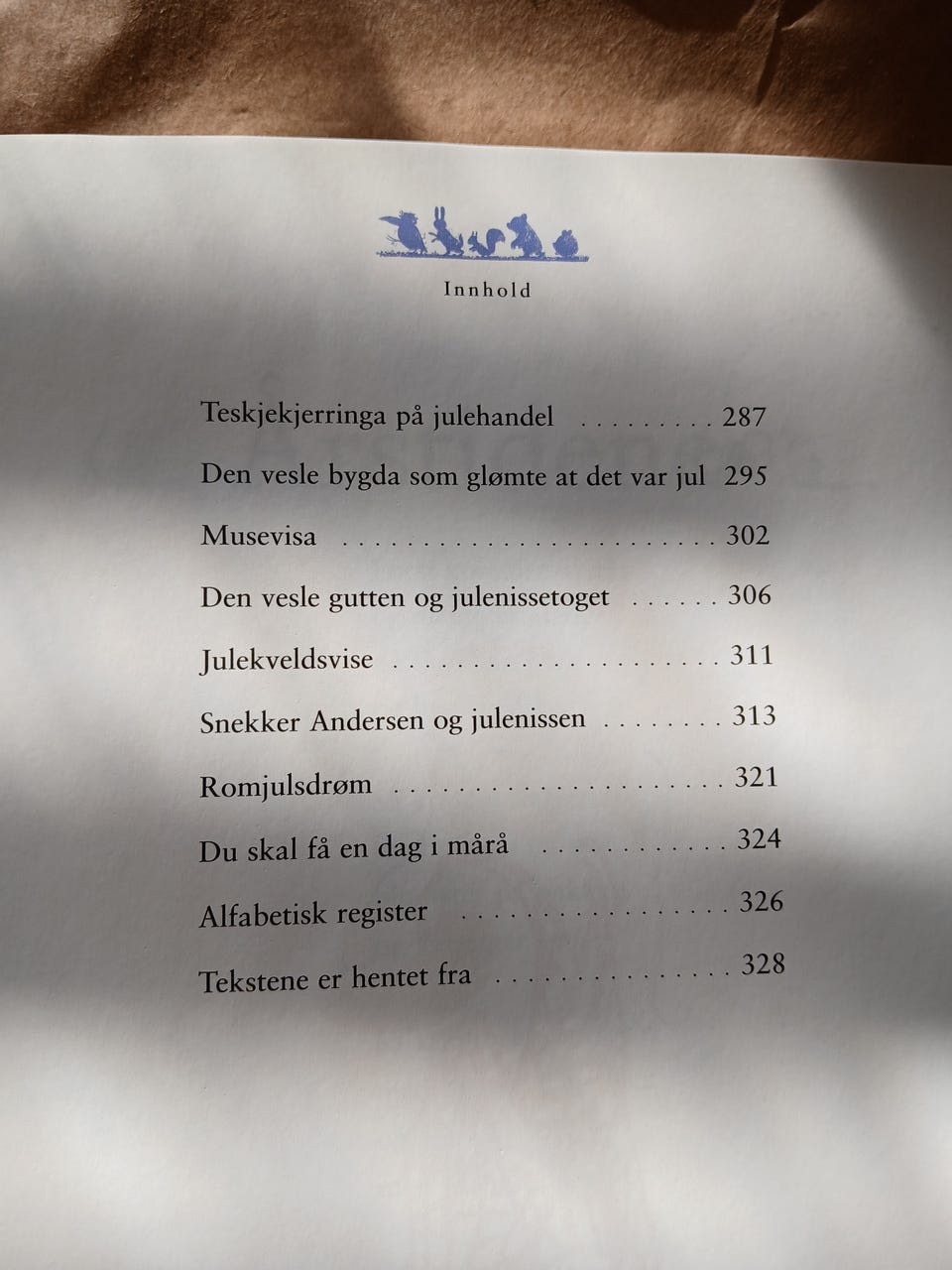 Innhold

Teskjekjerringa på julehandel 287

Den vesle bygda som glømte at det var jul 295

Musevisa 302

Den vesle gutten og julenissetoget 306

Julekveldsvise 311

Snekker Andersen og julenissen 313

Romjulsdrøm 321

Du skal få en dag i mårå 324

Alfabetisk register 326

Tekstene er hentet fra 328